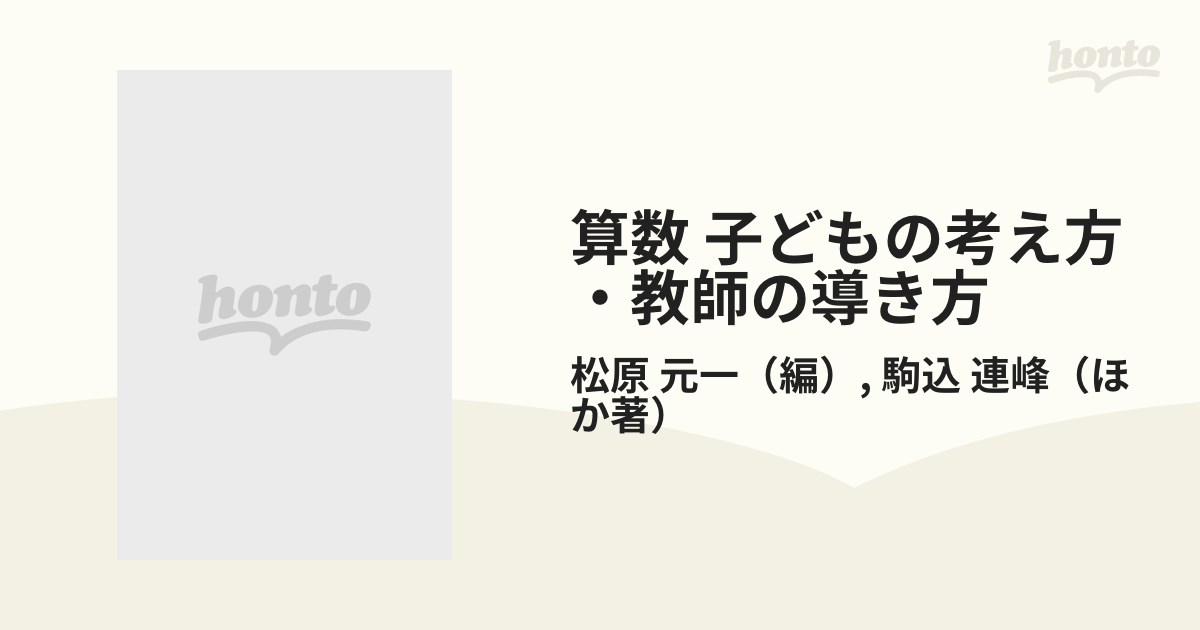 honto

honto

算数 子どもの考え方・教師の導き方

松原 元一（編）, 駒込 連峰（ほか著）